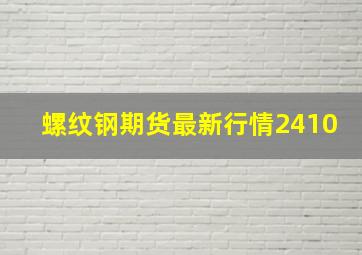 螺纹钢期货最新行情2410